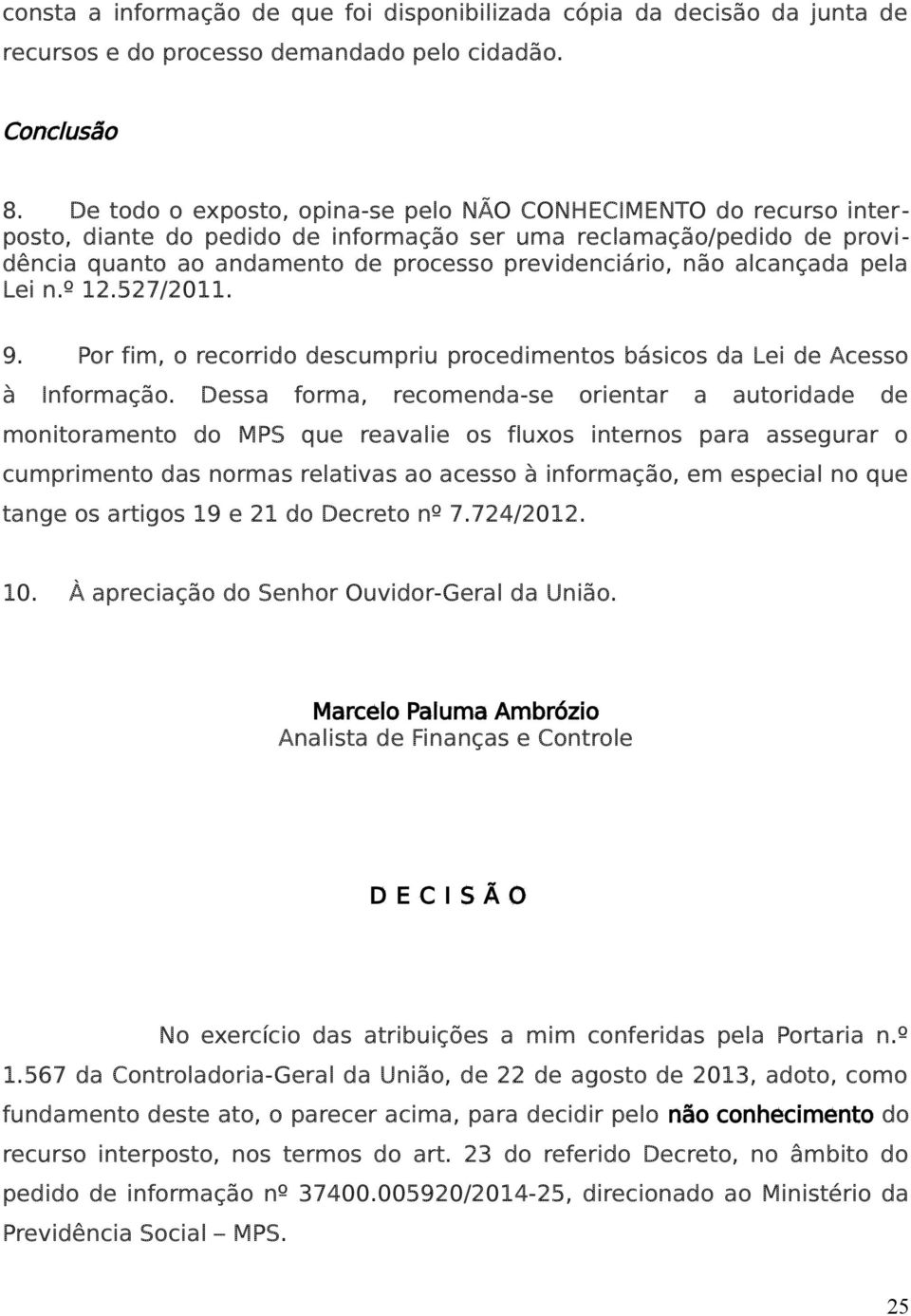 consta a informação de que foi disponibilizada cópia da decisão da junta de recursos e do processo demandado pelo cidadão.

Conclusão

8. De todo o exposto, opina-se pelo NÃO CONHECIMENTO do recurso interposto, diante do pedido de informação ser uma reclamação/pedido de providência quanto ao andamento de processo previdenciário, não alcançada pela Lei n.º 12.527/2011.

9. Por fim, o recorrido descumpriu procedimentos básicos da Lei de Acesso à Informação. Dessa forma, recomenda-se orientar a autoridade de monitoramento do MPS que reavalie os fluxos internos para assegurar o cumprimento das normas relativas ao acesso à informação, em especial no que tange os artigos 19 e 21 do Decreto nº 7.724/2012.

10. À apreciação do Senhor Ouvidor-Geral da União.

Marcelo Paluma Ambrózio
Analista de Finanças e Controle

D E C I S Ã O

No exercício das atribuições a mim conferidas pela Portaria n.º 1.567 da Controladoria-Geral da União, de 22 de agosto de 2013, adoto, como fundamento deste ato, o parecer acima, para decidir pelo não conhecimento do recurso interposto, nos termos do art. 23 do referido Decreto, no âmbito do pedido de informação nº 37400.005920/2014-25, direcionado ao Ministério da Previdência Social – MPS.

25